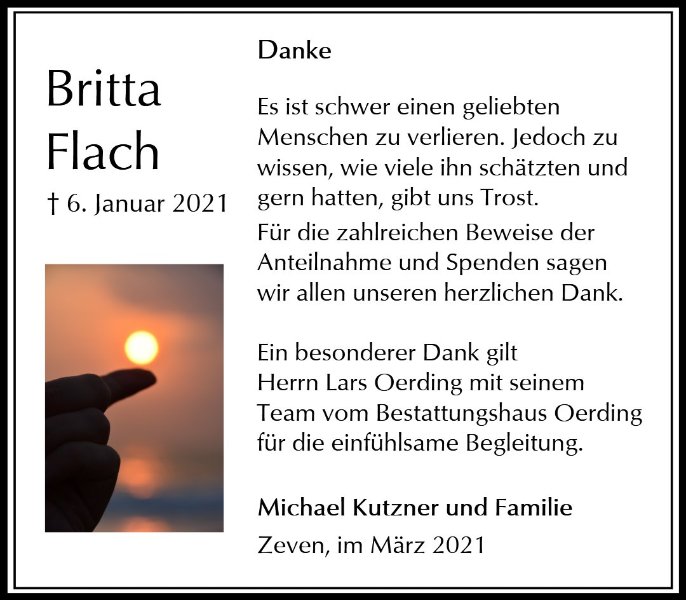 Britta
Flach

† 6. Januar 2021

Danke

Es ist schwer einen geliebten Menschen zu verlieren. Jedoch zu wissen, wie viele ihn schätzten und gern hatten, gibt uns Trost.

Für die zahlreichen Beweise der Anteilnahme und Spenden sagen wir allen unseren herzlichen Dank.

Ein besonderer Dank gilt Herrn Lars Oerding mit seinem Team vom Bestattungshaus Oerding für die einfühlsame Begleitung.

Michael Kutzner und Familie

Zeven, im März 2021